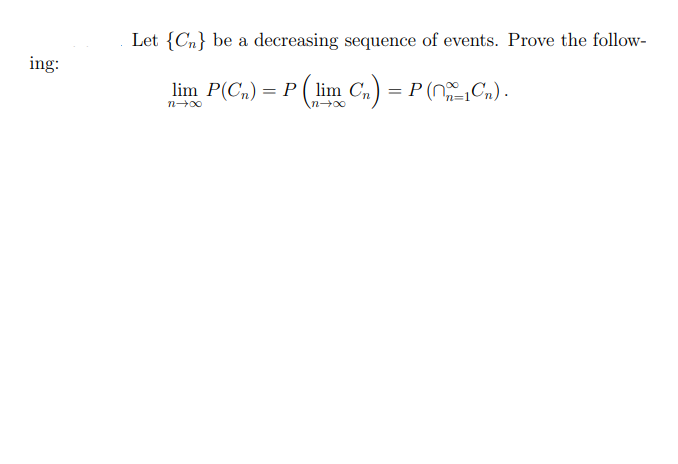 Let $\{C_n\}$ be a decreasing sequence of events. Prove the following:

$$\lim_{n\to\infty} P(C_n) = P\left(\lim_{n\to\infty} C_n\right) = P\left(\cap_{n=1}^{\infty} C_n\right).$$